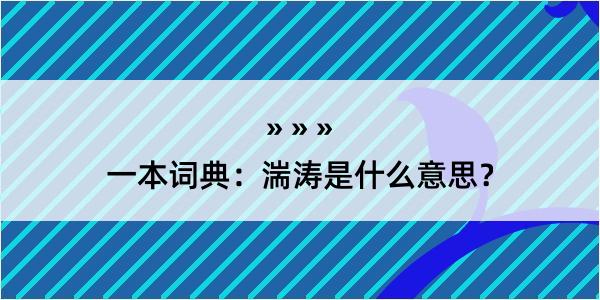 » » »

一本词典：湍涛是什么意思？